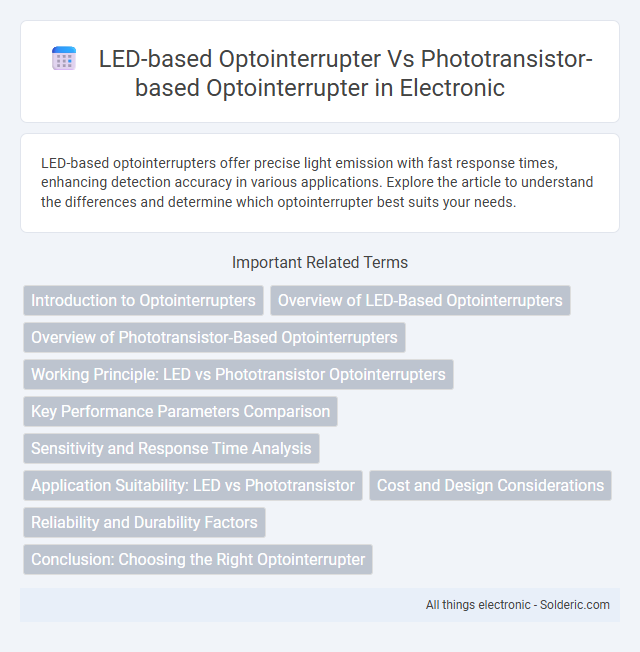 LED-based Optointerrupter Vs Phototransistor-based Optointerrupter in Electronic

LED-based optointerrupters offer precise light emission with fast response times, enhancing detection accuracy in various applications. Explore the article to understand the differences and determine which optointerrupter best suits your needs.

Important Related Terms

Introduction to Optointerrupters

Overview of LED-Based Optointerrupters

Overview of Phototransistor-Based Optointerrupters

Working Principle: LED vs Phototransistor Optointerrupters

Key Performance Parameters Comparison

Sensitivity and Response Time Analysis

Application Suitability: LED vs Phototransistor

Cost and Design Considerations

Reliability and Durability Factors

Conclusion: Choosing the Right Optointerrupter

All things electronic - Solderic.com